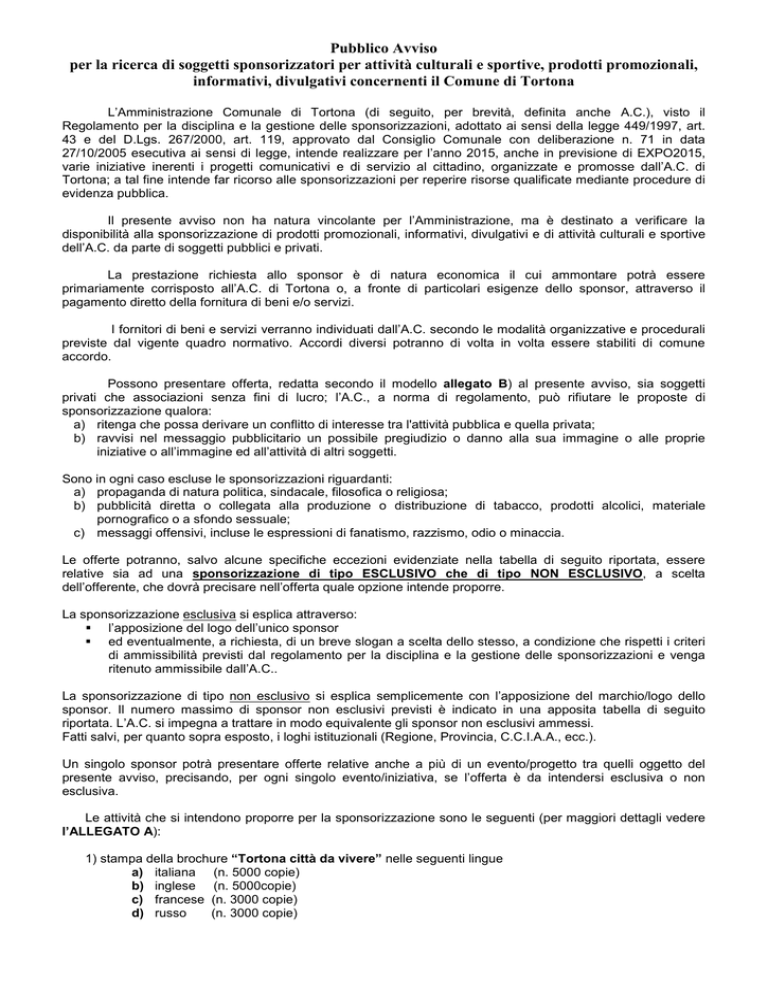 Pubblico Avviso
per la ricerca di soggetti sponsorizzatori per attività culturali e sportive, prodotti promozionali, informativi, divulgativi concernenti il Comune di Tortona

L'Amministrazione Comunale di Tortona (di seguito, per brevità, definita anche A.C.), visto il Regolamento per la disciplina e la gestione delle sponsorizzazioni, adottato ai sensi della legge 449/1997, art. 43 e del D.Lgs. 267/2000, art. 119, approvato dal Consiglio Comunale con deliberazione n. 71 in data 27/10/2005 esecutiva ai sensi di legge, intende realizzare per l'anno 2015, anche in previsione di EXPO2015, varie iniziative inerenti i progetti comunicativi e di servizio al cittadino, organizzate e promosse dall'A.C. di Tortona; a tal fine intende far ricorso alle sponsorizzazioni per reperire risorse qualificate mediante procedure di evidenza pubblica.

Il presente avviso non ha natura vincolante per l'Amministrazione, ma è destinato a verificare la disponibilità alla sponsorizzazione di prodotti promozionali, informativi, divulgativi e di attività culturali e sportive dell'A.C. da parte di soggetti pubblici e privati.

La prestazione richiesta allo sponsor è di natura economica il cui ammontare potrà essere primariamente corrisposto all'A.C. di Tortona o, a fronte di particolari esigenze dello sponsor, attraverso il pagamento diretto della fornitura di beni e/o servizi.

I fornitori di beni e servizi verranno individuati dall'A.C. secondo le modalità organizzative e procedurali previste dal vigente quadro normativo. Accordi diversi potranno di volta in volta essere stabiliti di comune accordo.

Possono presentare offerta, redatta secondo il modello allegato B) al presente avviso, sia soggetti privati che associazioni senza fini di lucro; l'A.C., a norma di regolamento, può rifiutare le proposte di sponsorizzazione qualora:
a) ritenga che possa derivare un conflitto di interesse tra l'attività pubblica e quella privata;
b) ravvisi nel messaggio pubblicitario un possibile pregiudizio o danno alla sua immagine o alle proprie iniziative o all'immagine ed all'attività di altri soggetti.

Sono in ogni caso escluse le sponsorizzazioni riguardanti:
a) propaganda di natura politica, sindacale, filosofica o religiosa;
b) pubblicità diretta o collegata alla produzione o distribuzione di tabacco, prodotti alcolici, materiale pornografico o a sfondo sessuale;
c) messaggi offensivi, incluse le espressioni di fanatismo, razzismo, odio o minaccia.

Le offerte potranno, salvo alcune specifiche eccezioni evidenziate nella tabella di seguito riportata, essere relative sia ad una sponsorizzazione di tipo ESCLUSIVO che di tipo NON ESCLUSIVO, a scelta dell'offerente, che dovrà precisare nell'offerta quale opzione intende proporre.

La sponsorizzazione esclusiva si esplica attraverso:
▪ l'apposizione del logo dell'unico sponsor
▪ ed eventualmente, a richiesta, di un breve slogan a scelta dello stesso, a condizione che rispetti i criteri di ammissibilità previsti dal regolamento per la disciplina e la gestione delle sponsorizzazioni e venga ritenuto ammissibile dall'A.C..

La sponsorizzazione di tipo non esclusivo si esplica semplicemente con l'apposizione del marchio/logo dello sponsor. Il numero massimo di sponsor non esclusivi previsti è indicato in una apposita tabella di seguito riportata. L'A.C. si impegna a trattare in modo equivalente gli sponsor non esclusivi ammessi.
Fatti salvi, per quanto sopra esposto, i loghi istituzionali (Regione, Provincia, C.C.I.A.A., ecc.).

Un singolo sponsor potrà presentare offerte relative anche a più di un evento/progetto tra quelli oggetto del presente avviso, precisando, per ogni singolo evento/iniziativa, se l'offerta è da intendersi esclusiva o non esclusiva.

Le attività che si intendono proporre per la sponsorizzazione sono le seguenti (per maggiori dettagli vedere l'ALLEGATO A):

1) stampa della brochure "Tortona città da vivere" nelle seguenti lingue
a) italiana (n. 5000 copie)
b) inglese (n. 5000copie)
c) francese (n. 3000 copie)
d) russo (n. 3000 copie)